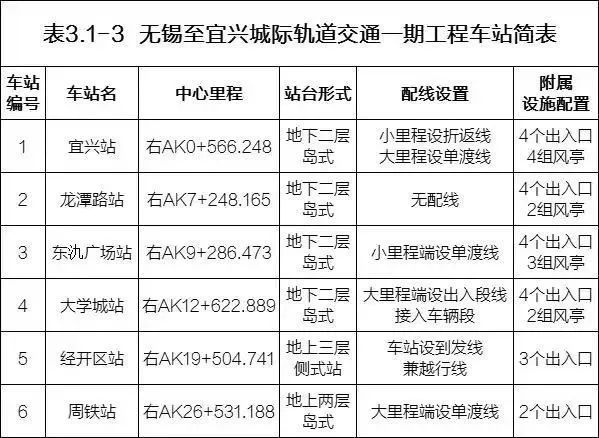 表3.1-3 无锡至宜兴城际轨道交通一期工程车站简表

| 车站编号 | 车站名 | 中心里程 | 站台形式 | 配线设置 | 附属设施配置 |
|---|---|---|---|---|---|
| 1 | 宜兴站 | 右AK0+566.248 | 地下二层岛式 | 小里程设折返线 大里程设单渡线 | 4个出入口 4组风亭 |
| 2 | 龙潭路站 | 右AK7+248.165 | 地下二层岛式 | 无配线 | 4个出入口 2组风亭 |
| 3 | 东氿广场站 | 右AK9+286.473 | 地下二层岛式 | 小里程端设单渡线 | 4个出入口 3组风亭 |
| 4 | 大学城站 | 右AK12+622.889 | 地下二层岛式 | 大里程端设出入段线 接入车辆段 | 4个出入口 2组风亭 |
| 5 | 经开区站 | 右AK19+504.741 | 地上三层侧式站 | 车站设到发线 兼越行线 | 3个出入口 |
| 6 | 周铁站 | 右AK26+531.188 | 地上两层岛式 | 大里程端设单渡线 | 2个出入口 |